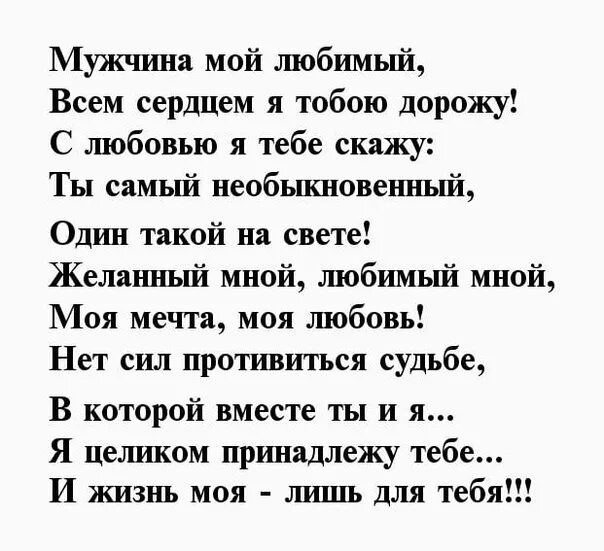 Мужчина мой любимый,
Всем сердцем я тобою дорожу!
С любовью я тебе скажу:
Ты самый необыкновенный,

Один такой на свете!
Желанный мной, любимый мной,
Моя мечта, моя любовь!
Нет сил противиться судьбе,

В которой вместе ты и я...
Я целиком принадлежу тебе...
И жизнь моя - лишь для тебя!!!